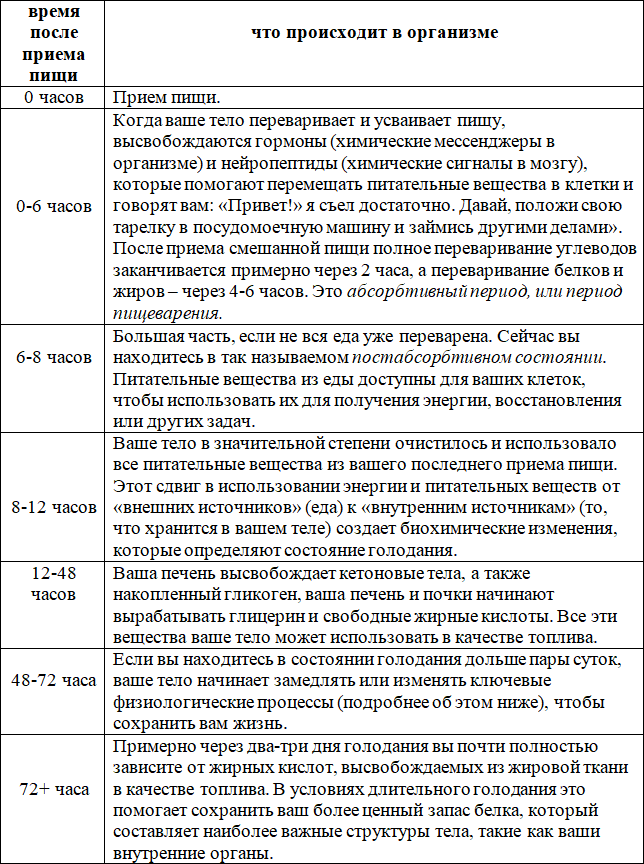 | время после приема пищи | что происходит в организме |
|---|---|
| 0 часов | Прием пищи. |
| 0-6 часов | Когда ваше тело переваривает и усваивает пищу, высвобождаются гормоны (химические мессенджеры в организме) и нейропептиды (химические сигналы в мозгу), которые помогают перемещать питательные вещества в клетки и говорят вам: «Привет!» я съел достаточно. Давай, положи свою тарелку в посудомоечную машину и займись другими делами». После приема смешанной пищи полное переваривание углеводов заканчивается примерно через 2 часа, а переваривание белков и жиров – через 4-6 часов. Это абсорбтивный период, или период пищеварения. |
| 6-8 часов | Большая часть, если не вся еда уже переварена. Сейчас вы находитесь в так называемом постабсорбтивном состоянии. Питательные вещества из еды доступны для ваших клеток, чтобы использовать их для получения энергии, восстановления или других задач. |
| 8-12 часов | Ваше тело в значительной степени очистилось и использовало все питательные вещества из вашего последнего приема пищи. Этот сдвиг в использовании энергии и питательных веществ от «внешних источников» (еда) к «внутренним источникам» (то, что хранится в вашем теле) создает биохимические изменения, которые определяют состояние голодания. |
| 12-48 часов | Ваша печень высвобождает кетоновые тела, а также накопленный гликоген, ваша печень и почки начинают вырабатывать глицерин и свободные жирные кислоты. Все эти вещества ваше тело может использовать в качестве топлива. |
| 48-72 часа | Если вы находитесь в состоянии голодания дольше пары суток, ваше тело начинает замедлять или изменять ключевые физиологические процессы (подробнее об этом ниже), чтобы сохранить вам жизнь. |
| 72+ часа | Примерно через два-три дня голодания вы почти полностью зависите от жирных кислот, высвобождаемых из жировой ткани в качестве топлива. В условиях длительного голодания это помогает сохранить ваш более ценный запас белка, который составляет наиболее важные структуры тела, такие как ваши внутренние органы. |